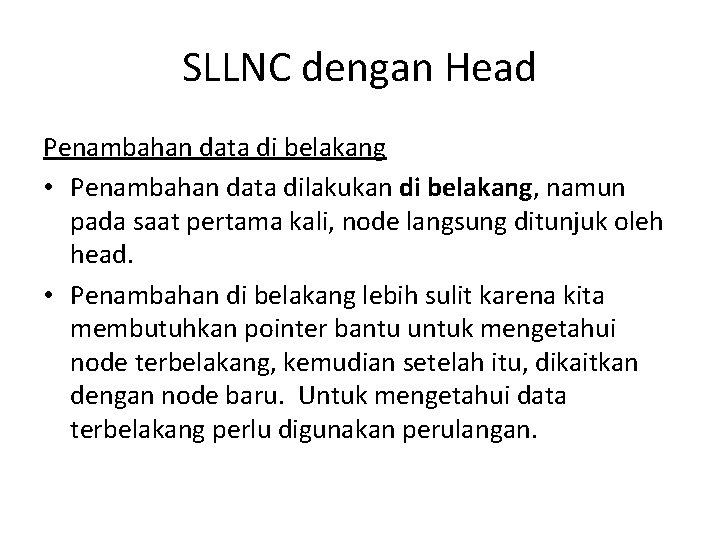 SLLNC dengan Head

Penambahan data di belakang

• Penambahan data dilakukan di belakang, namun pada saat pertama kali, node langsung ditunjuk oleh head.
• Penambahan di belakang lebih sulit karena kita membutuhkan pointer bantu untuk mengetahui node terbelakang, kemudian setelah itu, dikaitkan dengan node baru. Untuk mengetahui data terbelakang perlu digunakan perulangan.